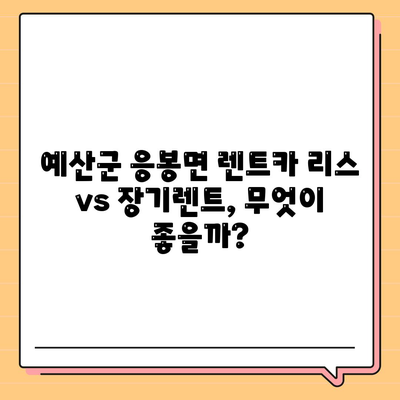 예산군 응봉면 렌트카 리스 vs 장기렌트, 무엇이 좋을까?